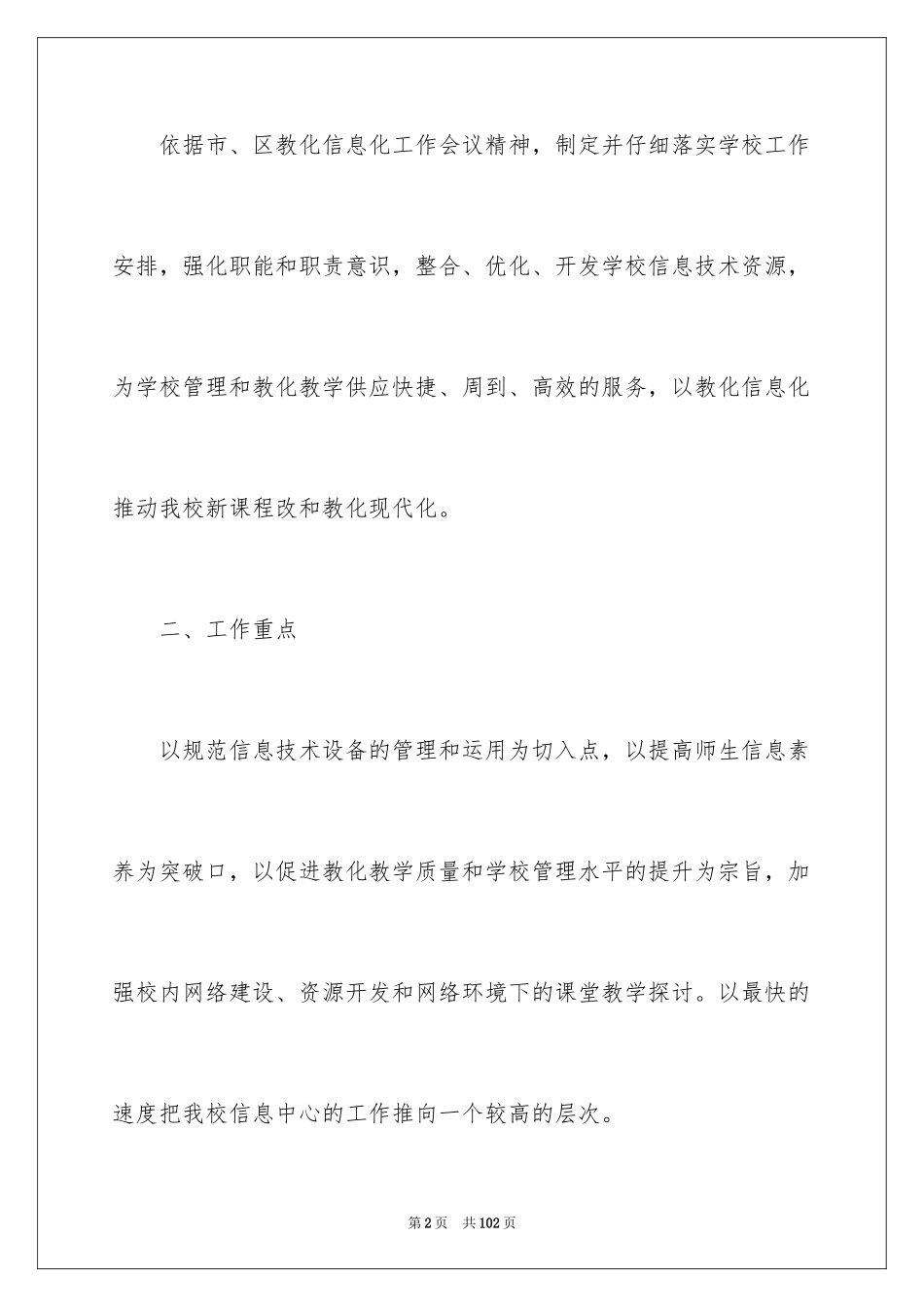 依据市、区教化信息化工作会议精神，制定并仔细落实学校工作安排，强化职能和职责意识，整合、优化、开发学校信息技术资源，为学校管理和教化教学供应快捷、周到、高效的服务，以教化信息化推动我校新课程改和教化现代化。

二、工作重点

以规范信息技术设备的管理和运用为切入点，以提高师生信息素养为突破口，以促进教化教学质量和学校管理水平的提升为宗旨，加强校内网络建设、资源开发和网络环境下的课堂教学探讨。以最快的速度把我校信息中心的工作推向一个较高的层次。

第2页 共102页